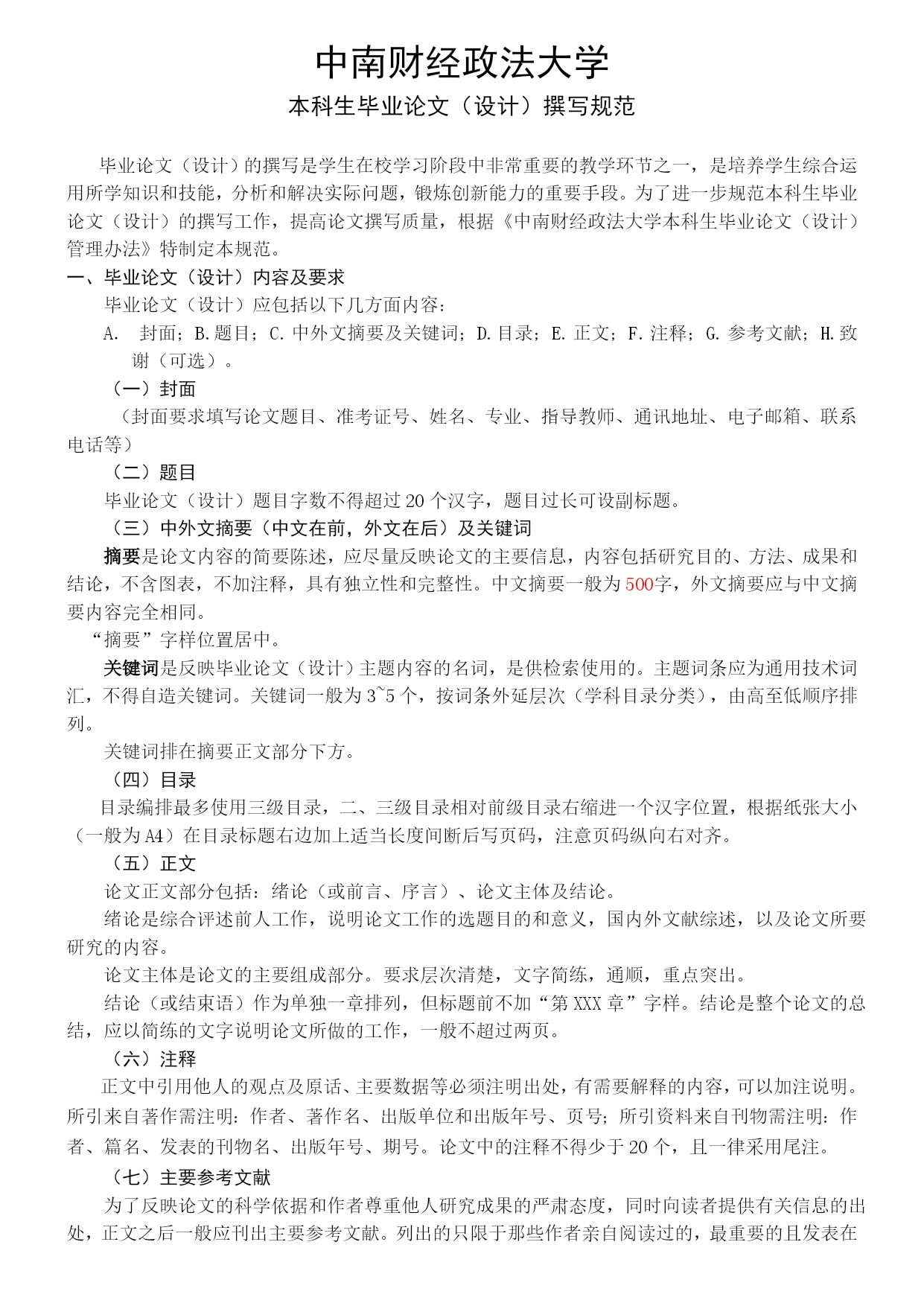 中南财经政法大学

本科生毕业论文（设计）撰写规范

毕业论文（设计）的撰写是学生在校学习阶段中非常重要的教学环节之一，是培养学生综合运用所学知识和技能，分析和解决实际问题，锻炼创新能力的重要手段。为了进一步规范本科生毕业论文（设计）的撰写工作，提高论文撰写质量，根据《中南财经政法大学本科生毕业论文（设计）管理办法》特制定本规范。

一、毕业论文（设计）内容及要求

毕业论文（设计）应包括以下几方面内容：

A. 封面；B.题目；C.中外文摘要及关键词；D.目录；E.正文；F.注释；G.参考文献；H.致谢（可选）。

（一）封面

（封面要求填写论文题目、准考证号、姓名、专业、指导教师、通讯地址、电子邮箱、联系电话等）

（二）题目

毕业论文（设计）题目字数不得超过 20 个汉字，题目过长可设副标题。

（三）中外文摘要（中文在前，外文在后）及关键词

摘要是论文内容的简要陈述，应尽量反映论文的主要信息，内容包括研究目的、方法、成果和结论，不含图表，不加注释，具有独立性和完整性。中文摘要一般为500字，外文摘要应与中文摘要内容完全相同。

“摘要”字样位置居中。

关键词是反映毕业论文（设计）主题内容的名词，是供检索使用的。主题词条应为通用技术词汇，不得自造关键词。关键词一般为 3~5 个，按词条外延层次（学科目录分类），由高至低顺序排列。

关键词排在摘要正文部分下方。

（四）目录

目录编排最多使用三级目录，二、三级目录相对前级目录右缩进一个汉字位置，根据纸张大小（一般为 A4）在目录标题右边加上适当长度间断后写页码，注意页码纵向右对齐。

（五）正文

论文正文部分包括：绪论（或前言、序言）、论文主体及结论。

绪论是综合评述前人工作，说明论文工作的选题目的和意义，国内外文献综述，以及论文所要研究的内容。

论文主体是论文的主要组成部分。要求层次清楚，文字简练，通顺，重点突出。

结论（或结束语）作为单独一章排列，但标题前不加“第 XXX 章”字样。结论是整个论文的总结，应以简练的文字说明论文所做的工作，一般不超过两页。

（六）注释

正文中引用他人的观点及原话、主要数据等必须注明出处，有需要解释的内容，可以加注说明。所引来自著作需注明：作者、著作名、出版单位和出版年号、页号；所引资料来自刊物需注明：作者、篇名、发表的刊物名、出版年号、期号。论文中的注释不得少于 20 个，且一律采用尾注。

（七）主要参考文献

为了反映论文的科学依据和作者尊重他人研究成果的严肃态度，同时向读者提供有关信息的出处，正文之后一般应刊出主要参考文献。列出的只限于那些作者亲自阅读过的，最重要的且发表在